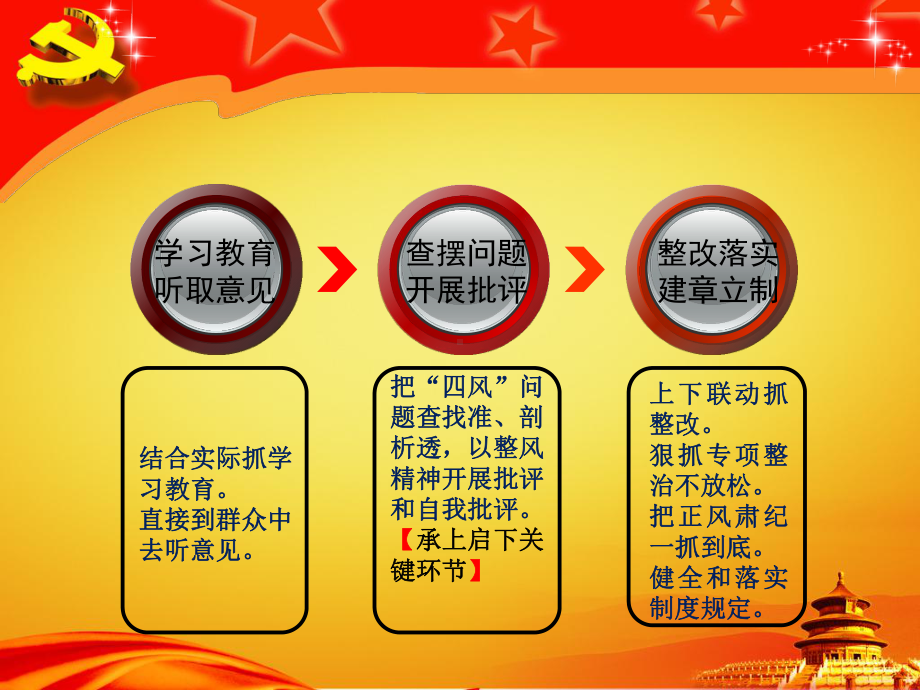 学习教育
听取意见

查摆问题
开展批评

整改落实
建章立制

结合实际抓学习教育。
直接到群众中去听意见。

把“四风”问题查找准、剖析透，以整风精神开展批评和自我批评。
【承上启下关键环节】

上下联动抓整改。
狠抓专项整治不放松。
把正风肃纪一抓到底。
健全和落实制度规定。